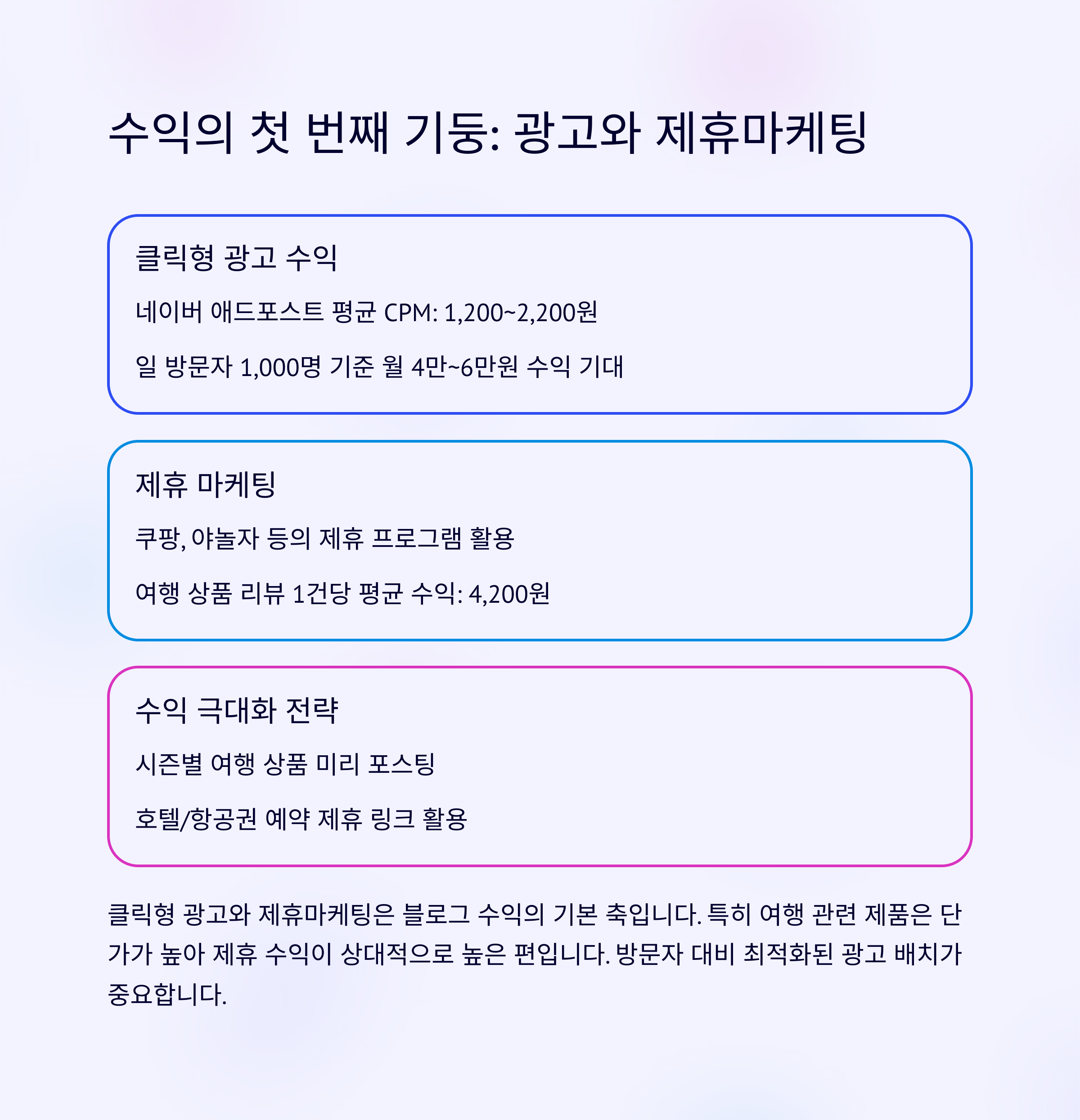 수익의 첫 번째 기둥: 광고와 제휴마케팅

클릭형 광고 수익

네이버 애드포스트 평균 CPM: 1,200~2,200원

일 방문자 1,000명 기준 월 4만~6만원 수익 기대

제휴 마케팅

쿠팡, 야놀자 등의 제휴 프로그램 활용

여행 상품 리뷰 1건당 평균 수익: 4,200원

수익 극대화 전략

시즌별 여행 상품 미리 포스팅

호텔/항공권 예약 제휴 링크 활용

클릭형 광고와 제휴마케팅은 블로그 수익의 기본 축입니다. 특히 여행 관련 제품은 단가가 높아 제휴 수익이 상대적으로 높은 편입니다. 방문자 대비 최적화된 광고 배치가 중요합니다.